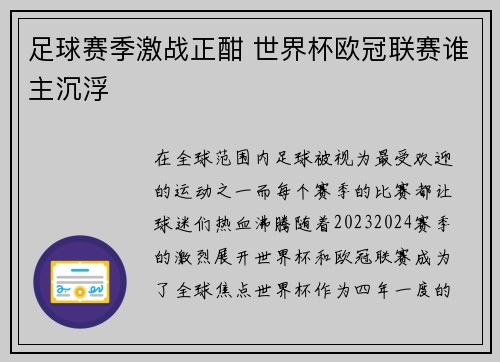 足球赛季激战正酣 世界杯欧冠联赛谁主沉浮

在全球范围内足球被视为最受欢迎的运动之一而每个赛季的比赛都让球迷们热血沸腾随着20232024赛季的激烈展开世界杯和欧冠联赛成为了全球焦点世界杯作为四年一度的